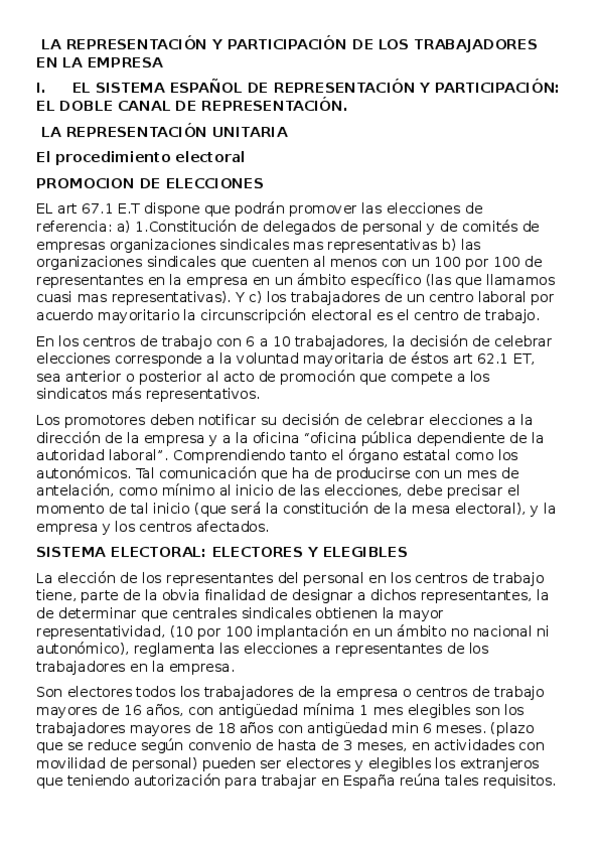 LA REPRESENTACIÓN Y PARTICIPACIÓN DE LOS TRABAJADORES EN LA EMPRESA

I. EL SISTEMA ESPAÑOL DE REPRESENTACIÓN Y PARTICIPACIÓN: EL DOBLE CANAL DE REPRESENTACIÓN.

LA REPRESENTACIÓN UNITARIA

El procedimiento electoral

PROMOCION DE ELECCIONES

EL art 67.1 E.T dispone que podrán promover las elecciones de referencia: a) 1.Constitución de delegados de personal y de comités de empresas organizaciones sindicales mas representativas b) las organizaciones sindicales que cuenten al menos con un 100 por 100 de representantes en la empresa en un ámbito específico (las que llamamos cuasi mas representativas). Y c) los trabajadores de un centro laboral por acuerdo mayoritario la circunscripción electoral es el centro de trabajo.

En los centros de trabajo con 6 a 10 trabajadores, la decisión de celebrar elecciones corresponde a la voluntad mayoritaria de éstos art 62.1 ET, sea anterior o posterior al acto de promoción que compete a los sindicatos más representativos.

Los promotores deben notificar su decisión de celebrar elecciones a la dirección de la empresa y a la oficina "oficina pública dependiente de la autoridad laboral". Comprendiendo tanto el órgano estatal como los autonómicos. Tal comunicación que ha de producirse con un mes de antelación, como mínimo al inicio de las elecciones, debe precisar el momento de tal inicio (que será la constitución de la mesa electoral), y la empresa y los centros afectados.

SISTEMA ELECTORAL: ELECTORES Y ELEGIBLES

La elección de los representantes del personal en los centros de trabajo tiene, parte de la obvia finalidad de designar a dichos representantes, la de determinar que centrales sindicales obtienen la mayor representatividad, (10 por 100 implantación en un ámbito no nacional ni autonómico), reglamenta las elecciones a representantes de los trabajadores en la empresa.

Son electores todos los trabajadores de la empresa o centros de trabajo mayores de 16 años, con antigüedad mínima 1 mes elegibles son los trabajadores mayores de 18 años con antigüedad min 6 meses. (plazo que se reduce según convenio de hasta de 3 meses, en actividades con movilidad de personal) pueden ser electores y elegibles los extranjeros que teniendo autorización para trabajar en España reúna tales requisitos.